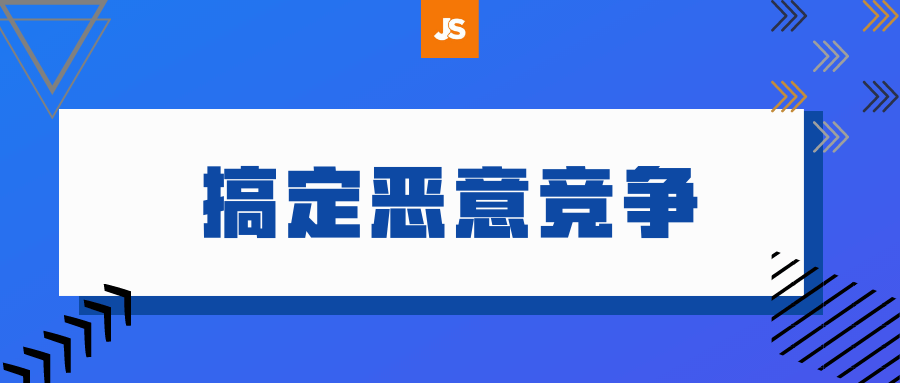 JS

搞定恶意竞争